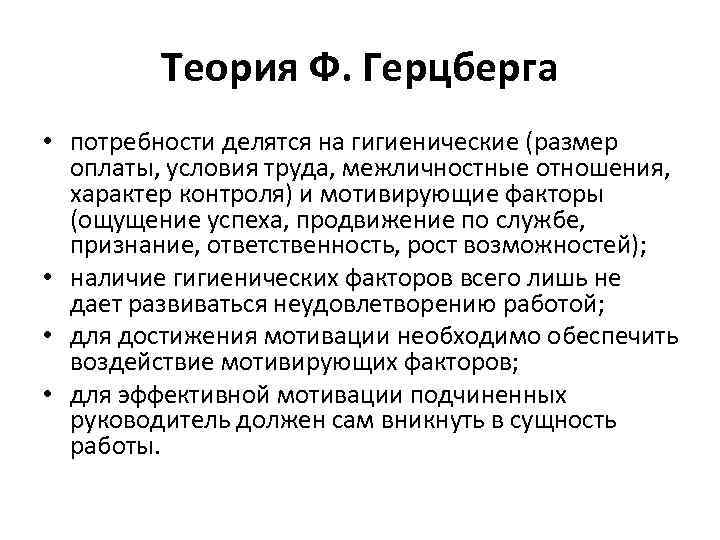 Теория Ф. Герцберга

• потребности делятся на гигиенические (размер оплаты, условия труда, межличностные отношения, характер контроля) и мотивирующие факторы (ощущение успеха, продвижение по службе, признание, ответственность, рост возможностей);
• наличие гигиенических факторов всего лишь не дает развиваться неудовлетворению работой;
• для достижения мотивации необходимо обеспечить воздействие мотивирующих факторов;
• для эффективной мотивации подчиненных руководитель должен сам вникнуть в сущность работы.